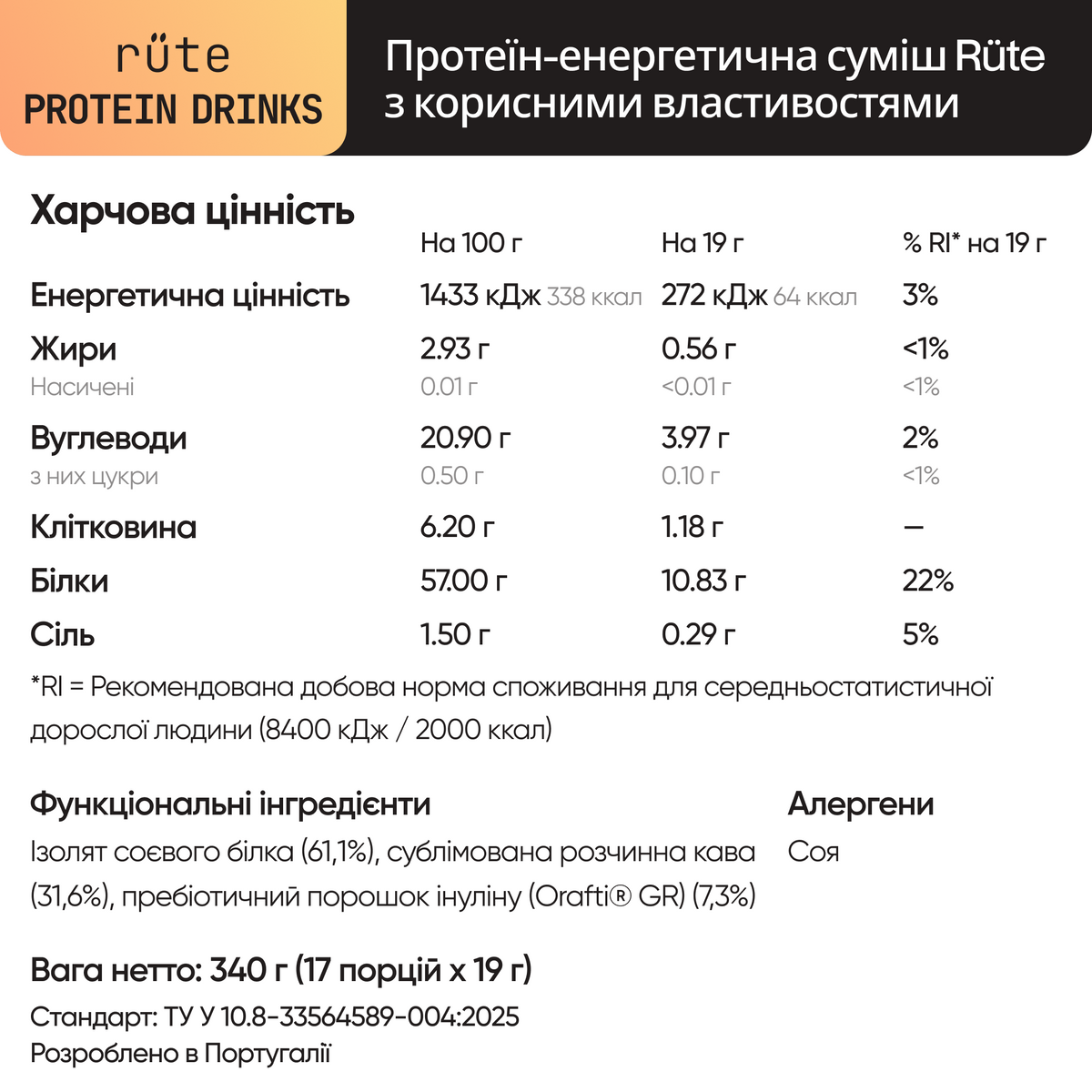 rüte
PROTEIN DRINKS

Протеїн-енергетична суміш Rüte з корисними властивостями

Харчова цінність

| | На 100 г | На 19 г | % RI* на 19 г |
|---|---|---|---|
| Енергетична цінність | 1433 кДж 338 ккал | 272 кДж 64 ккал | 3% |
| Жири | 2.93 г | 0.56 г | <1% |
| Насичені | 0.01 г | <0.01 г | <1% |
| Вуглеводи | 20.90 г | 3.97 г | 2% |
| з них цукри | 0.50 г | 0.10 г | <1% |
| Клітковина | 6.20 г | 1.18 г | — |
| Білки | 57.00 г | 10.83 г | 22% |
| Сіль | 1.50 г | 0.29 г | 5% |

*RI = Рекомендована добова норма споживання для середньостатистичної дорослої людини (8400 кДж / 2000 ккал)

Функціональні інгредієнти
Ізолят соєвого білка (61,1%), сублімована розчинна кава (31,6%), пребіотичний порошок інуліну (Orafti® GR) (7,3%)

Алергени
Соя

Вага нетто: 340 г (17 порцій х 19 г)
Стандарт: ТУ У 10.8-33564589-004:2025
Розроблено в Португалії